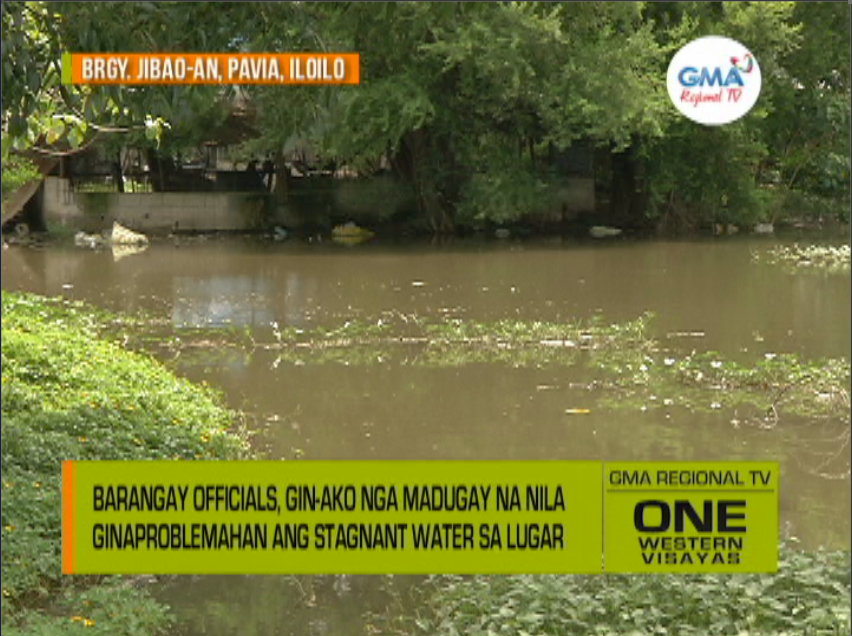 BRGY. JIBAO-AN, PAVIA, ILOILO

GMA Regional TV

BARANGAY OFFICIALS, GIN-AKO NGA MADUGAY NA NILA GINAPROBLEMAHAN ANG STAGNANT WATER SA LUGAR

GMA REGIONAL TV
ONE
WESTERN VISAYAS